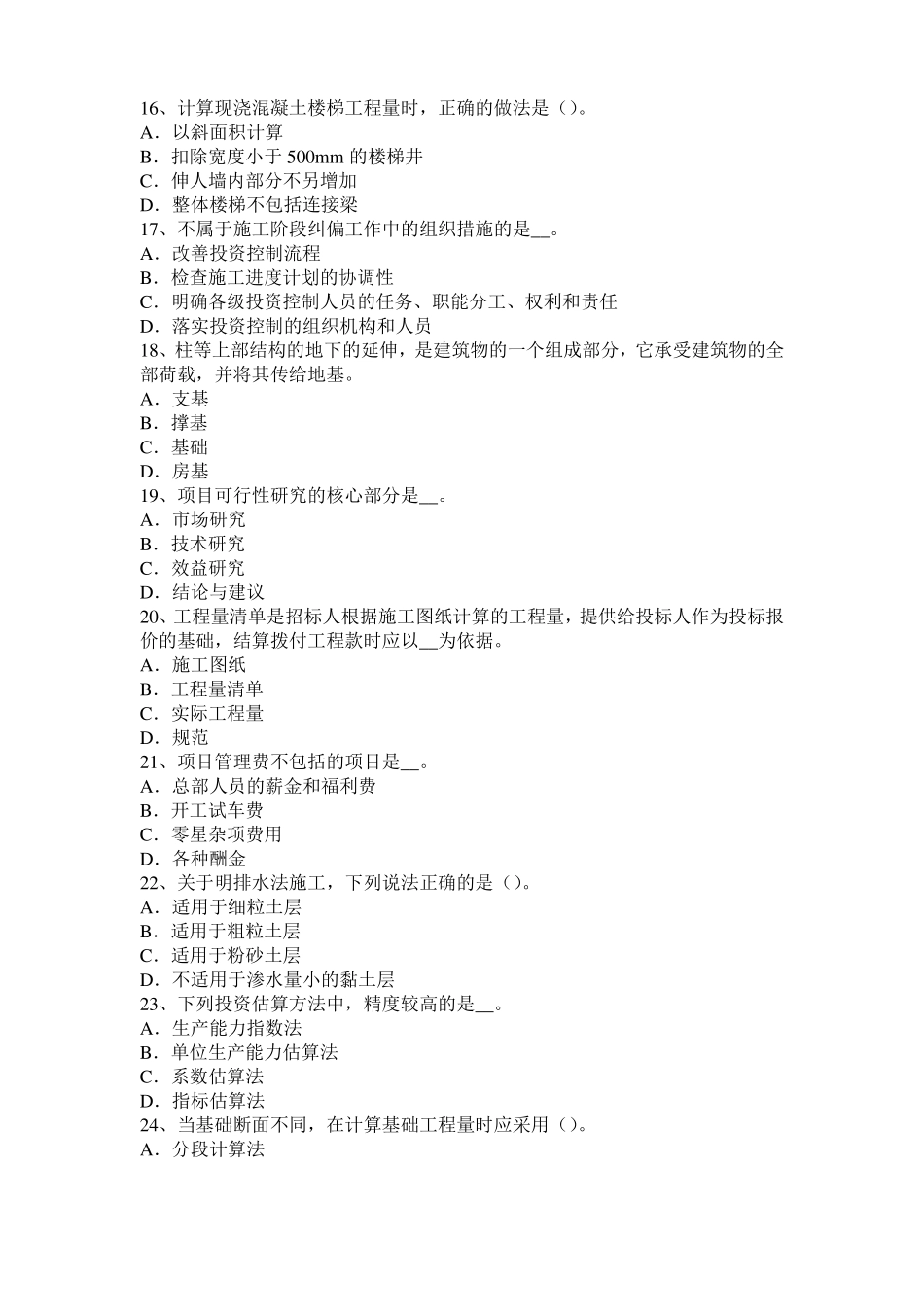 16、计算现浇混凝土楼梯工程量时，正确的做法是（）。
A．以斜面积计算
B．扣除宽度小于 500mm 的楼梯井
C．伸人墙内部分不另增加
D．整体楼梯不包括连接梁
17、不属于施工阶段纠偏工作中的组织措施的是__。
A．改善投资控制流程
B．检查施工进度计划的协调性
C．明确各级投资控制人员的任务、职能分工、权利和责任
D．落实投资控制的组织机构和人员
18、柱等上部结构的地下的延伸，是建筑物的一个组成部分，它承受建筑物的全部荷载，并将其传给地基。
A．支基
B．撑基
C．基础
D．房基
19、项目可行性研究的核心部分是__。
A．市场研究
B．技术研究
C．效益研究
D．结论与建议
20、工程量清单是招标人根据施工图纸计算的工程量，提供给投标人作为投标报价的基础，结算拨付工程款时应以__为依据。
A．施工图纸
B．工程量清单
C．实际工程量
D．规范
21、项目管理费不包括的项目是__。
A．总部人员的薪金和福利费
B．开工试车费
C．零星杂项费用
D．各种酬金
22、关于明排水法施工，下列说法正确的是（）。
A．适用于细粒土层
B．适用于粗粒土层
C．适用于粉砂土层
D．不适用于渗水量小的黏土层
23、下列投资估算方法中，精度较高的是__。
A．生产能力指数法
B．单位生产能力估算法
C．系数估算法
D．指标估算法
24、当基础断面不同，在计算基础工程量时应采用（）。
A．分段计算法